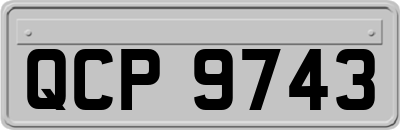 QCP 9743